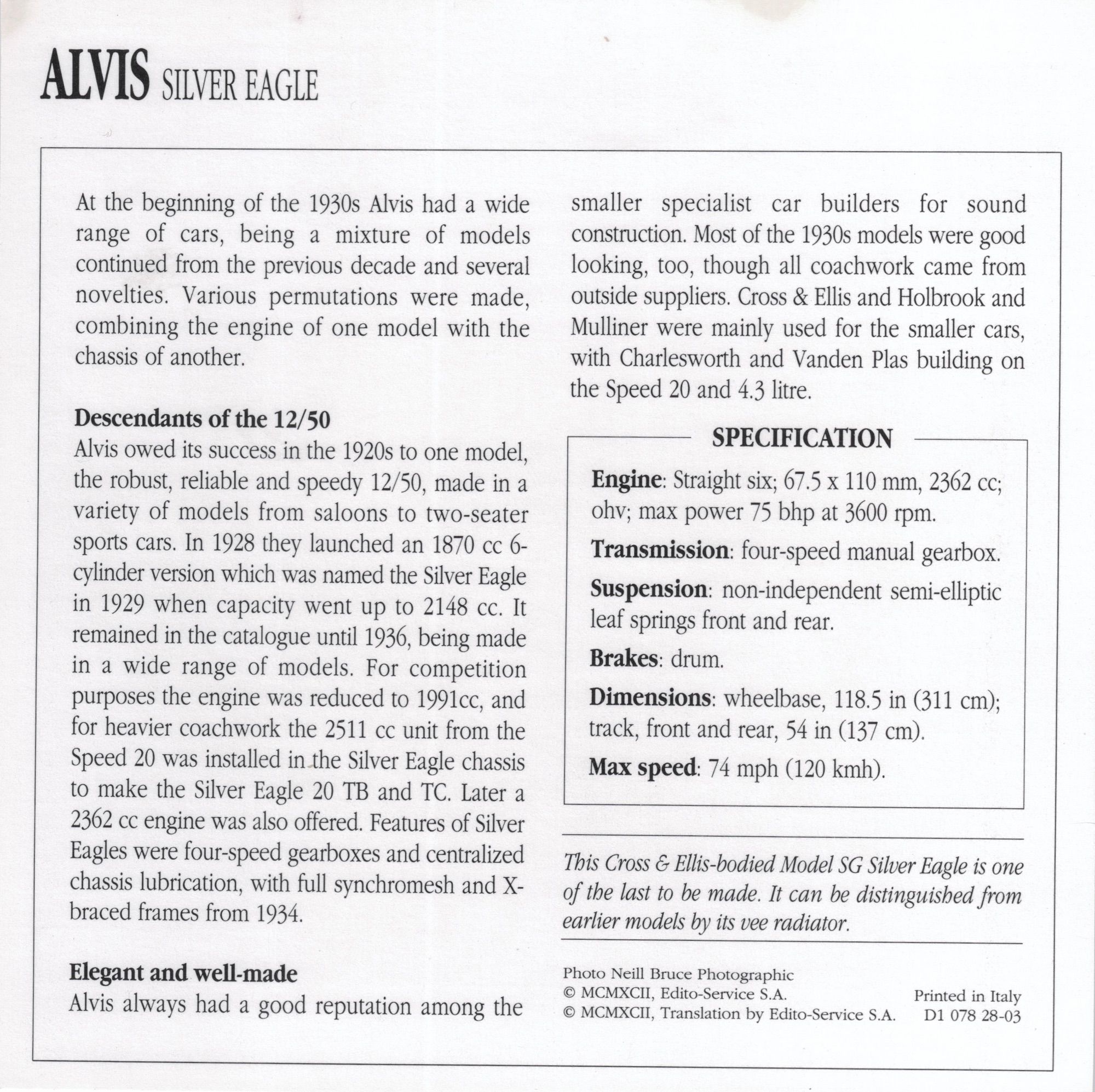 ALVIS SILVER EAGLE

At the beginning of the 1930s Alvis had a wide range of cars, being a mixture of models continued from the previous decade and several novelties. Various permutations were made, combining the engine of one model with the chassis of another.

Descendants of the 12/50
Alvis owed its success in the 1920s to one model, the robust, reliable and speedy 12/50, made in a variety of models from saloons to two-seater sports cars. In 1928 they launched an 1870 cc 6-cylinder version which was named the Silver Eagle in 1929 when capacity went up to 2148 cc. It remained in the catalogue until 1936, being made in a wide range of models. For competition purposes the engine was reduced to 1991cc, and for heavier coachwork the 2511 cc unit from the Speed 20 was installed in the Silver Eagle chassis to make the Silver Eagle 20 TB and TC. Later a 2362 cc engine was also offered. Features of Silver Eagles were four-speed gearboxes and centralized chassis lubrication, with full synchromesh and X-braced frames from 1934.

Elegant and well-made
Alvis always had a good reputation among the smaller specialist car builders for sound construction. Most of the 1930s models were good looking, too, though all coachwork came from outside suppliers. Cross & Ellis and Holbrook and Mulliner were mainly used for the smaller cars, with Charlesworth and Vanden Plas building on the Speed 20 and 4.3 litre.

SPECIFICATION
Engine: Straight six; 67.5 x 110 mm, 2362 cc; ohv; max power 75 bhp at 3600 rpm.
Transmission: four-speed manual gearbox.
Suspension: non-independent semi-elliptic leaf springs front and rear.
Brakes: drum.
Dimensions: wheelbase, 118.5 in (311 cm); track, front and rear, 54 in (137 cm).
Max speed: 74 mph (120 kmh).

This Cross & Ellis-bodied Model SG Silver Eagle is one of the last to be made. It can be distinguished from earlier models by its vee radiator.

Photo Neill Bruce Photographic
© MCMXCII, Edito-Service S.A.
© MCMXCII, Translation by Edito-Service S.A.
Printed in Italy
D1 078 28-03